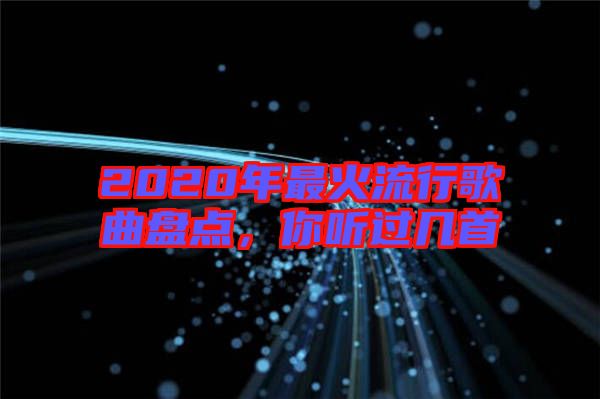 2020年最火流行歌曲盘点，你听过几首